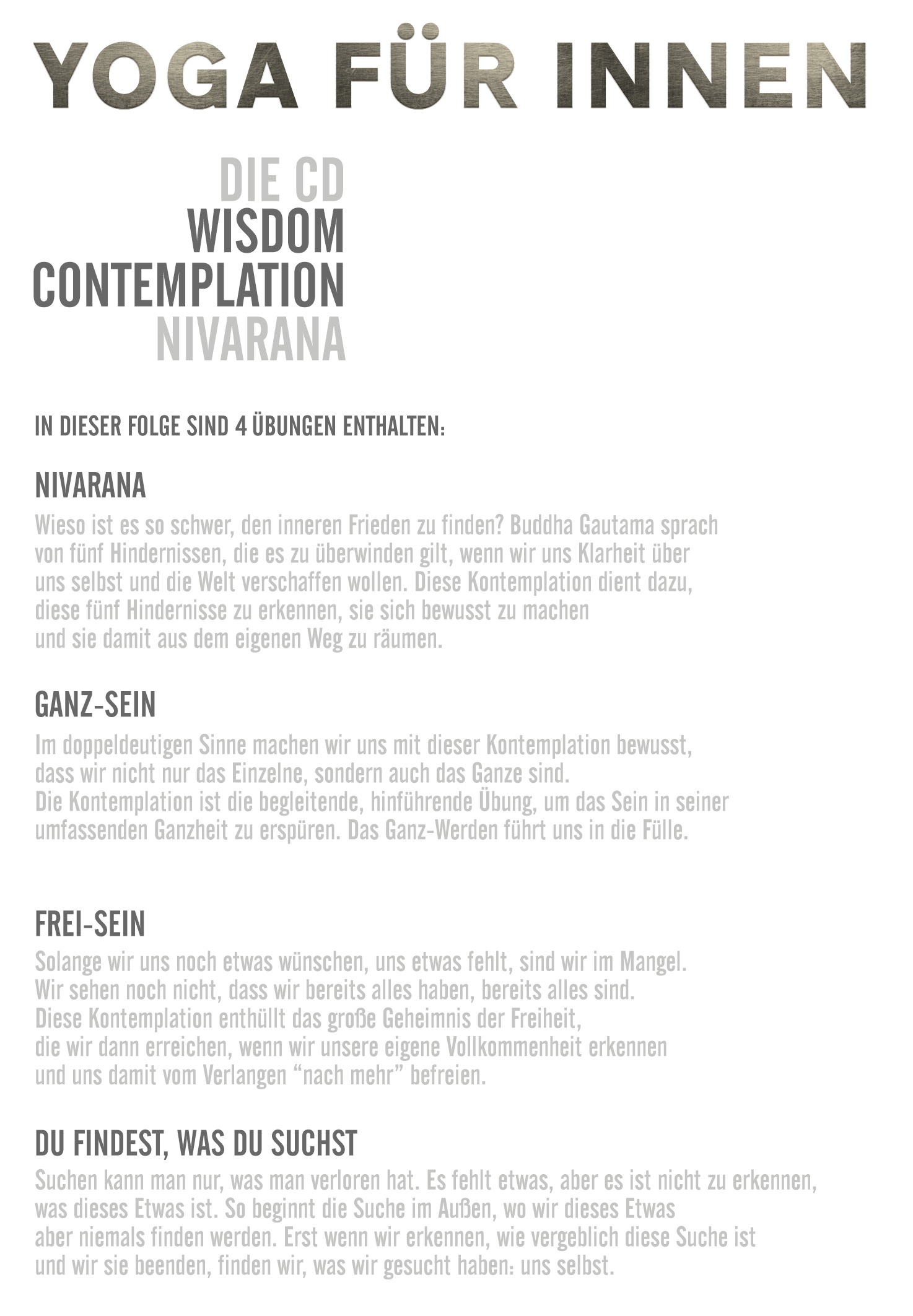 YOGA FÜR INNEN

DIE CD
WISDOM
CONTEMPLATION
NIVARANA

IN DIESER FOLGE SIND 4 ÜBUNGEN ENTHALTEN:

NIVARANA
Wieso ist es so schwer, den inneren Frieden zu finden? Buddha Gautama sprach von fünf Hindernissen, die es zu überwinden gilt, wenn wir uns Klarheit über uns selbst und die Welt verschaffen wollen. Diese Kontemplation dient dazu, diese fünf Hindernisse zu erkennen, sie sich bewusst zu machen und sie damit aus dem eigenen Weg zu räumen.

GANZ-SEIN
Im doppeldeutigen Sinne machen wir uns mit dieser Kontemplation bewusst, dass wir nicht nur das Einzelne, sondern auch das Ganze sind.
Die Kontemplation ist die begleitende, hinführende Übung, um das Sein in seiner umfassenden Ganzheit zu erspüren. Das Ganz-Werden führt uns in die Fülle.

FREI-SEIN
Solange wir uns noch etwas wünschen, uns etwas fehlt, sind wir im Mangel.
Wir sehen noch nicht, dass wir bereits alles haben, bereits alles sind.
Diese Kontemplation enthüllt das große Geheimnis der Freiheit, die wir dann erreichen, wenn wir unsere eigene Vollkommenheit erkennen und uns damit vom Verlangen “nach mehr” befreien.

DU FINDEST, WAS DU SUCHST
Suchen kann man nur, was man verloren hat. Es fehlt etwas, aber es ist nicht zu erkennen, was dieses Etwas ist. So beginnt die Suche im Außen, wo wir dieses Etwas aber niemals finden werden. Erst wenn wir erkennen, wie vergeblich diese Suche ist und wir sie beenden, finden wir, was wir gesucht haben: uns selbst.